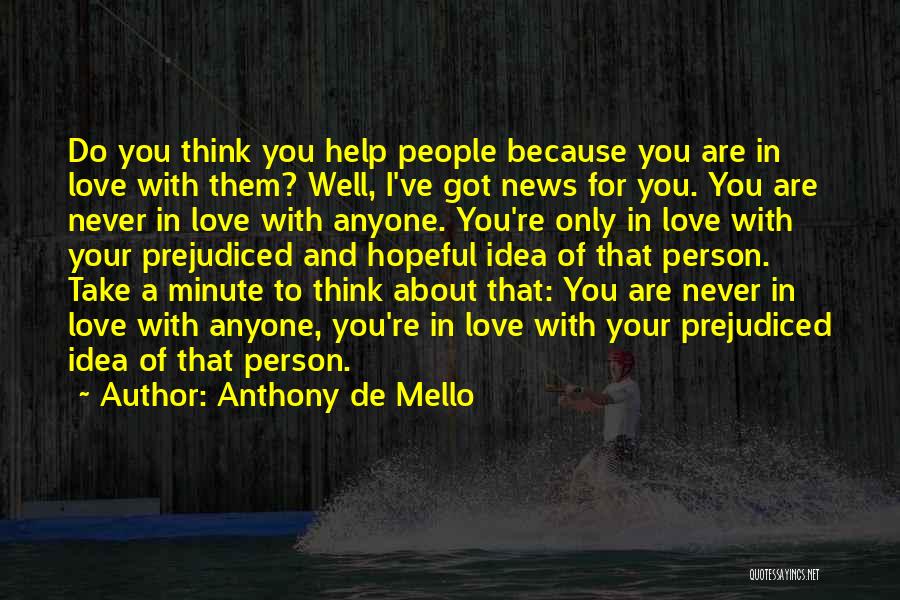 Do you think you help people because you are in love with them? Well, I've got news for you. You are never in love with anyone. You're only in love with your prejudiced and hopeful idea of that person. Take a minute to think about that: You are never in love with anyone, you're in love with your prejudiced idea of that person.

~ Author: Anthony de Mello

QUOTESSAYINGS.NET